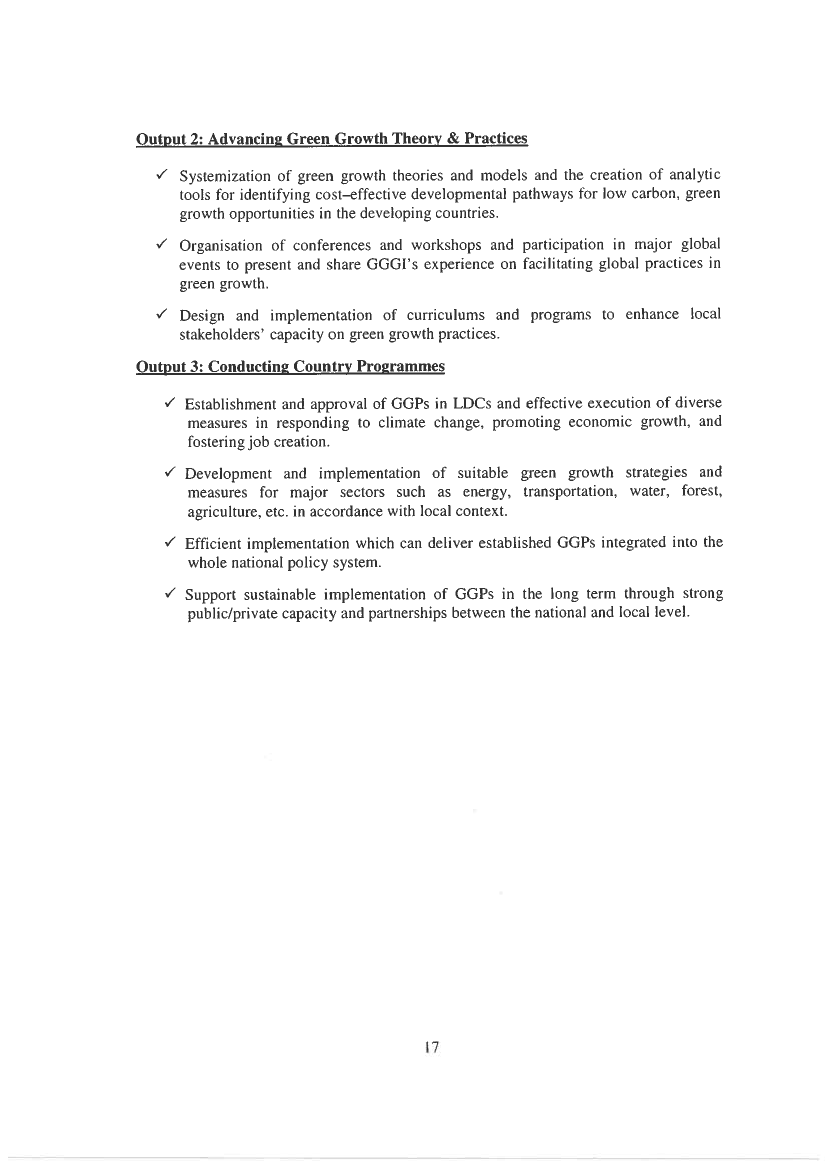 Output 2: Advancing Green Growth Theory & Practices

✓ Systemization of green growth theories and models and the creation of analytic tools for identifying cost–effective developmental pathways for low carbon, green growth opportunities in the developing countries.

✓ Organisation of conferences and workshops and participation in major global events to present and share GGGI's experience on facilitating global practices in green growth.

✓ Design and implementation of curriculums and programs to enhance local stakeholders' capacity on green growth practices.

Output 3: Conducting Country Programmes

✓ Establishment and approval of GGPs in LDCs and effective execution of diverse measures in responding to climate change, promoting economic growth, and fostering job creation.

✓ Development and implementation of suitable green growth strategies and measures for major sectors such as energy, transportation, water, forest, agriculture, etc. in accordance with local context.

✓ Efficient implementation which can deliver established GGPs integrated into the whole national policy system.

✓ Support sustainable implementation of GGPs in the long term through strong public/private capacity and partnerships between the national and local level.

17